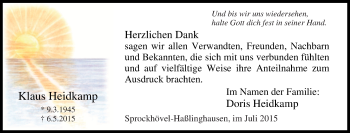 Klaus Heidkamp

* 9.3.1945
† 6.5.2015

Und bis wir uns wiedersehen,
halte Gott dich fest in seiner Hand.

Herzlichen Dank
sagen wir allen Verwandten, Freunden, Nachbarn und Bekannten, die sich mit uns verbunden fühlten und auf vielfältige Weise ihre Anteilnahme zum Ausdruck brachten.

Im Namen der Familie:
Doris Heidkamp

Sprockhövel-Haßlinghausen, im Juli 2015